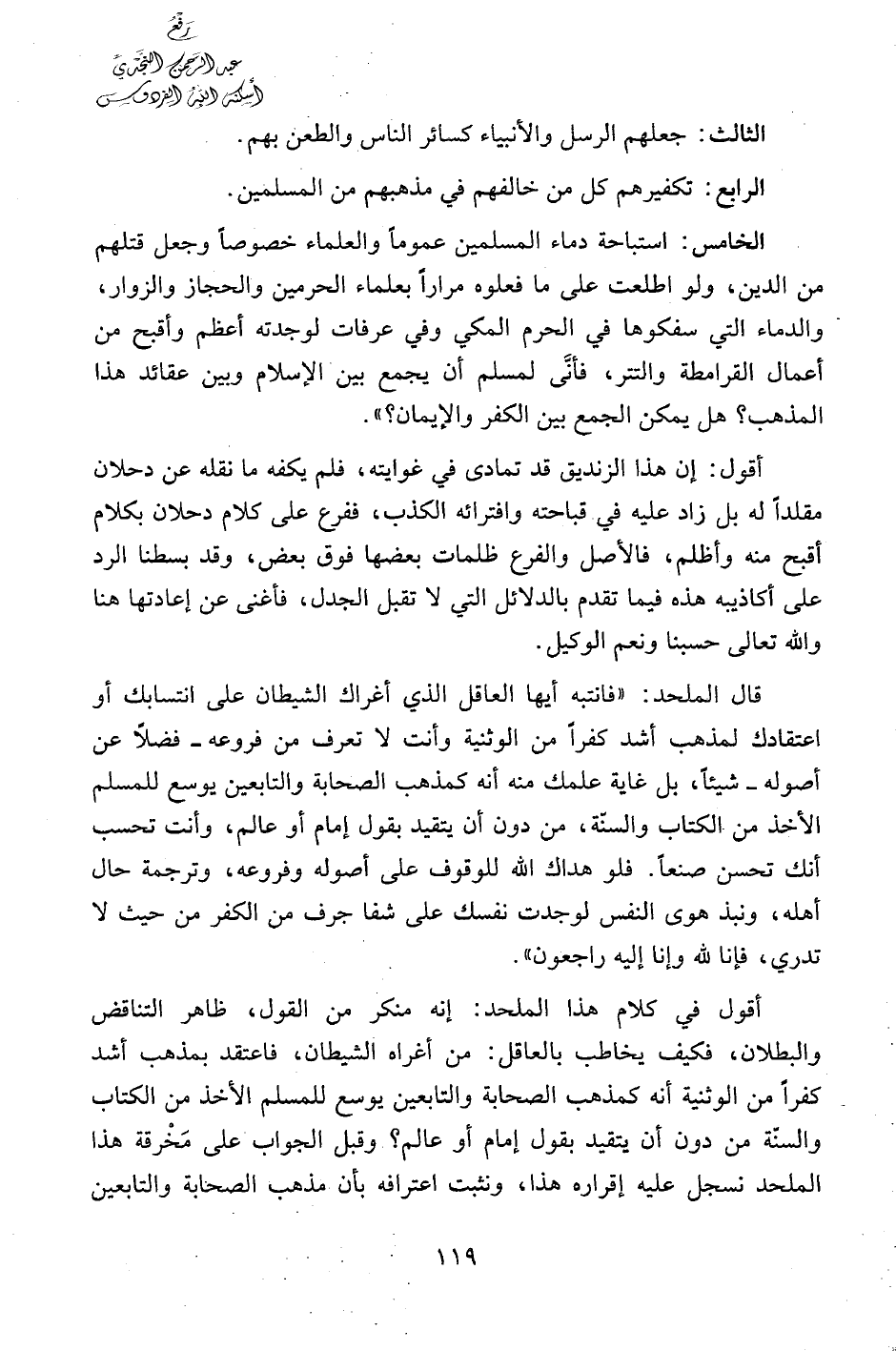 رفع
عبد الرحمن النجدي
أسكنه الله الفردوس

الثالث: جعلهم الرسل والأنبياء كسائر الناس والطعن بهم.

الرابع: تكفيرهم كل من خالفهم في مذهبهم من المسلمين.

الخامس: استباحة دماء المسلمين عموماً والعلماء خصوصاً وجعل قتلهم من الدين، ولو اطلعت على ما فعلوه مراراً بعلماء الحرمين والحجاز والزوار، والدماء التي سفكوها في الحرم المكي وفي عرفات لوجدته أعظم وأقبح من أعمال القرامطة والتتر، فأنَّى لمسلم أن يجمع بين الإسلام وبين عقائد هذا المذهب؟ هل يمكن الجمع بين الكفر والإيمان؟».

أقول: إن هذا الزنديق قد تمادى في غوايته، فلم يكفه ما نقله عن دحلان مقلداً له بل زاد عليه في قباحته وافترائه الكذب، ففرع على كلام دحلان بكلام أقبح منه وأظلم، فالأصل والفرع ظلمات بعضها فوق بعض، وقد بسطنا الرد على أكاذيبه هذه فيما تقدم بالدلائل التي لا تقبل الجدل، فأغنى عن إعادتها هنا والله تعالى حسبنا ونعم الوكيل.

قال الملحد: «فانتبه أيها العاقل الذي أغراك الشيطان على انتسابك أو اعتقادك لمذهب أشد كفراً من الوثنية وأنت لا تعرف من فروعه ـ فضلاً عن أصوله ـ شيئاً، بل غاية علمك منه أنه كمذهب الصحابة والتابعين يوسع للمسلم الأخذ من الكتاب والسنّة، من دون أن يتقيد بقول إمام أو عالم، وأنت تحسب أنك تحسن صنعاً. فلو هداك الله للوقوف على أصوله وفروعه، وترجمة حال أهله، ونبذ هوى النفس لوجدت نفسك على شفا جرف من الكفر من حيث لا تدري، فإنا لله وإنا إليه راجعون».

أقول في كلام هذا الملحد: إنه منكر من القول، ظاهر التناقض والبطلان، فكيف يخاطب بالعاقل: من أغراه الشيطان، فاعتقد بمذهب أشد كفراً من الوثنية أنه كمذهب الصحابة والتابعين يوسع للمسلم الأخذ من الكتاب والسنّة من دون أن يتقيد بقول إمام أو عالم؟ وقبل الجواب على مَخْرقة هذا الملحد نسجل عليه إقراره هذا، ونثبت اعترافه بأن مذهب الصحابة والتابعين

١١٩